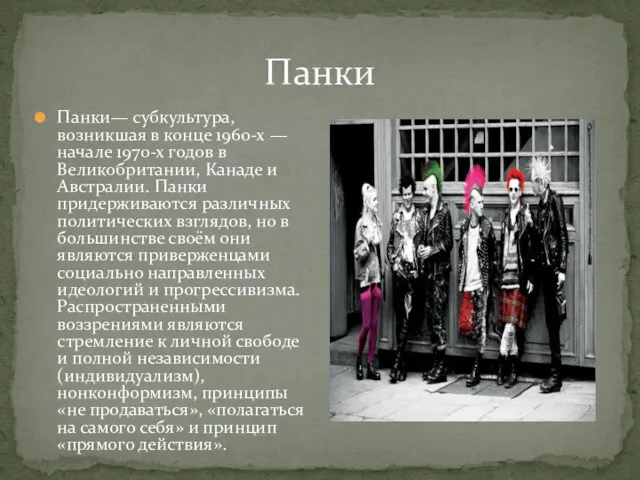 Панки

Панки— субкультура, возникшая в конце 1960-х — начале 1970-х годов в Великобритании, Канаде и Австралии. Панки придерживаются различных политических взглядов, но в большинстве своём они являются приверженцами социально направленных идеологий и прогрессивизма. Распространенными воззрениями являются стремление к личной свободе и полной независимости (индивидуализм), нонконформизм, принципы «не продаваться», «полагаться на самого себя» и принцип «прямого действия».